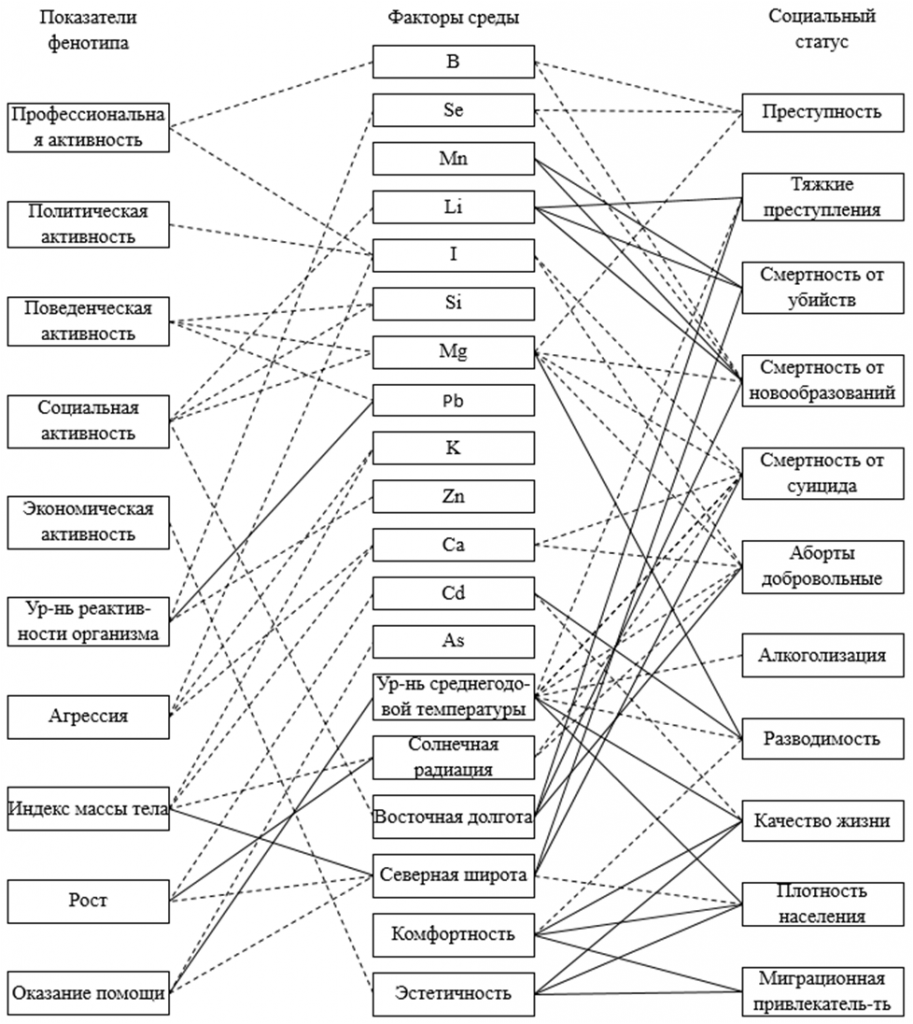 Показатели фенотипа

Профессиональная активность

Политическая активность

Поведенческая активность

Социальная активность

Экономическая активность

Ур-нь реактивности организма

Агрессия

Индекс массы тела

Рост

Оказание помощи

Факторы среды

B

Se

Mn

Li

I

Si

Mg

Pb

K

Zn

Ca

Cd

As

Ур-нь среднегодовой температуры

Солнечная радиация

Восточная долгота

Северная широта

Комфортность

Эстетичность

Социальный статус

Преступность

Тяжкие преступления

Смертность от убийств

Смертность от новообразований

Смертность от суицида

Аборты добровольные

Алкоголизация

Разводимость

Качество жизни

Плотность населения

Миграционная привлекатель-ть